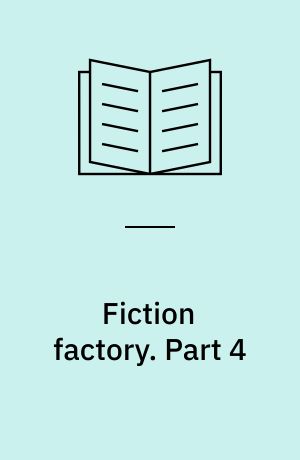 Fiction factory. Part 4